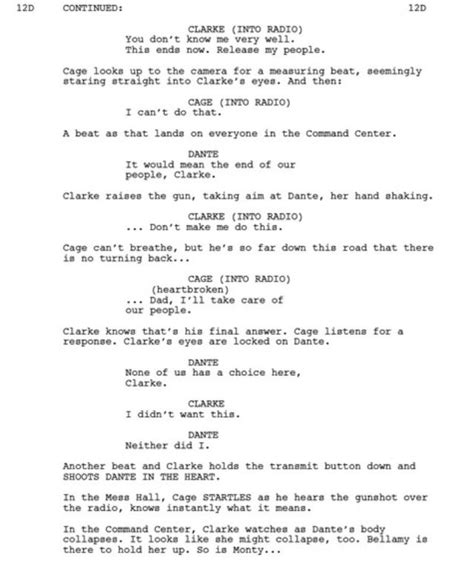 12D CONTINUED: 12D

CLARKE (INTO RADIO)
You don't know me very well.
This ends now. Release my people.

Cage looks up to the camera for a measuring beat, seemingly staring straight into Clarke's eyes. And then:

CAGE (INTO RADIO)
I can't do that.

A beat as that lands on everyone in the Command Center.

DANTE
It would mean the end of our people, Clarke.

Clarke raises the gun, taking aim at Dante, her hand shaking.

CLARKE (INTO RADIO)
... Don't make me do this.

Cage can't breathe, but he's so far down this road that there is no turning back...

CAGE (INTO RADIO)
(heartbroken)
... Dad, I'll take care of our people.

Clarke knows that's his final answer. Cage listens for a response. Clarke's eyes are locked on Dante.

DANTE
None of us has a choice here, Clarke.

CLARKE
I didn't want this.

DANTE
Neither did I.

Another beat and Clarke holds the transmit button down and SHOOTS DANTE IN THE HEART.

In the Mess Hall, Cage STARTLES as he hears the gunshot over the radio, knows instantly what it means.

In the Command Center, Clarke watches as Dante's body collapses. It looks like she might collapse, too. Bellamy is there to hold her up. So is Monty...